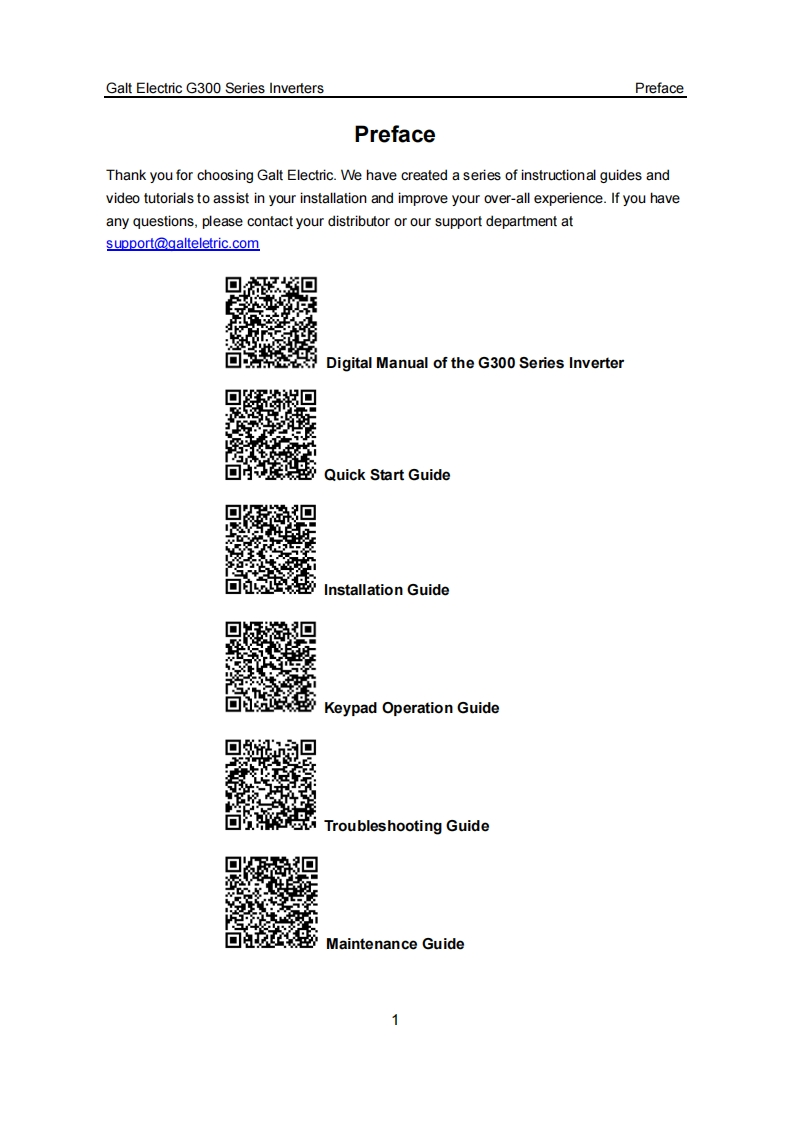 Galt Electric G300 Series Inverters Preface

Preface

Thank you for choosing Galt Electric. We have created a series of instructional guides and video tutorials to assist in your installation and improve your over-all experience. If you have any questions, please contact your distributor or our support department at support@galteletric.com

Digital Manual of the G300 Series Inverter

Quick Start Guide

Installation Guide

Keypad Operation Guide

Troubleshooting Guide

Maintenance Guide

1